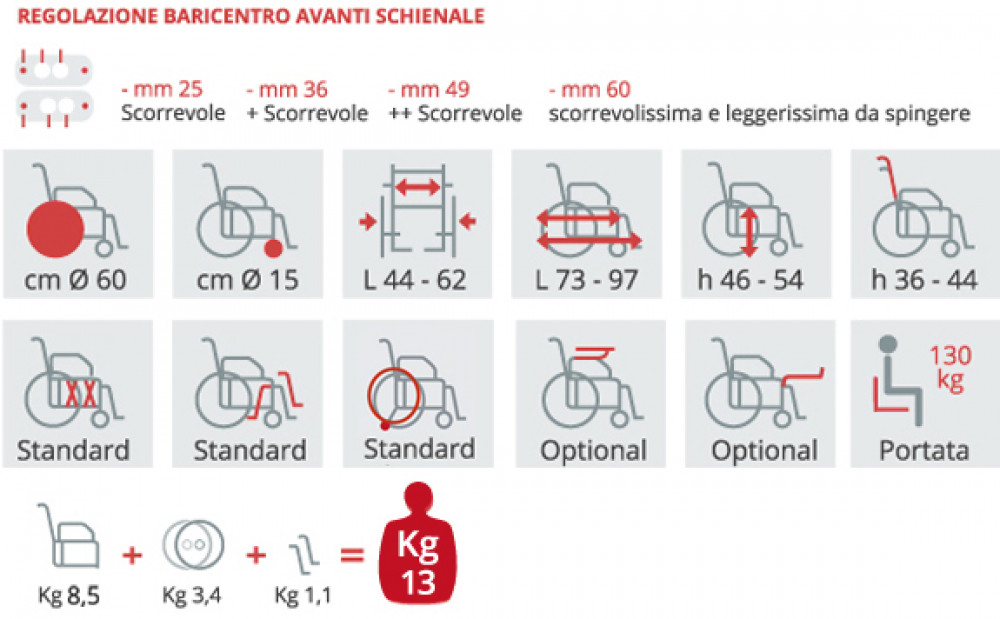 REGOLAZIONE BARICENTRO AVANTI SCHIENALE

- mm 25
Scorrevole

- mm 36
+ Scorrevole

- mm 49
++ Scorrevole

- mm 60
scorrevolissima e leggerissima da spingere

cm Ø 60

cm Ø 15

L 44 - 62

L 73 - 97

h 46 - 54

h 36 - 44

Standard

Standard

Standard

Optional

Optional

130 kg
Portata

Kg 8,5 + Kg 3,4 + Kg 1,1 = Kg 13